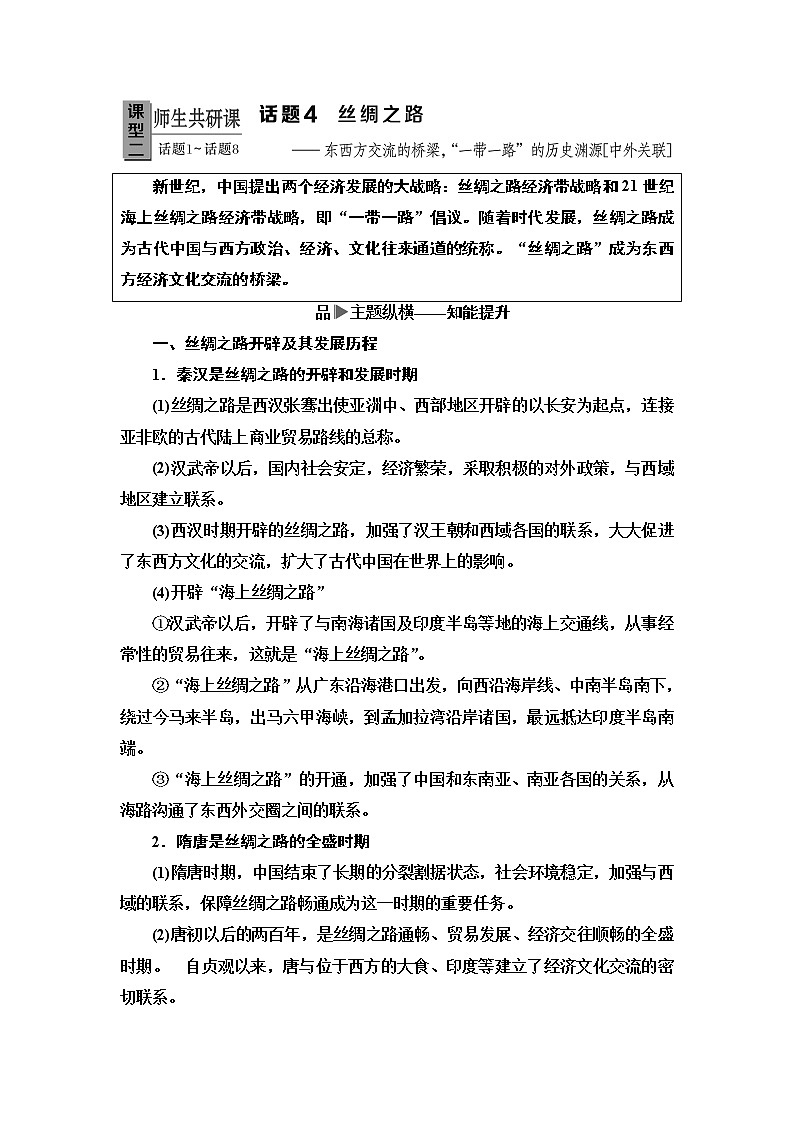 课型二 师生共研课 话题1~话题8

话题4 丝绸之路

——东西方交流的桥梁,“一带一路”的历史渊源[中外关联]

新世纪，中国提出两个经济发展的大战略：丝绸之路经济带战略和21世纪海上丝绸之路经济带战略，即“一带一路”倡议。随着时代发展，丝绸之路成为古代中国与西方政治、经济、文化往来通道的统称。“丝绸之路”成为东西方经济文化交流的桥梁。

品▶主题纵横——知能提升

一、丝绸之路开辟及其发展历程

1．秦汉是丝绸之路的开辟和发展时期

(1)丝绸之路是西汉张骞出使亚洲中、西部地区开辟的以长安为起点，连接亚非欧的古代陆上商业贸易路线的总称。

(2)汉武帝以后，国内社会安定，经济繁荣，采取积极的对外政策，与西域地区建立联系。

(3)西汉时期开辟的丝绸之路，加强了汉王朝和西域各国的联系，大大促进了东西方文化的交流，扩大了古代中国在世界上的影响。

(4)开辟“海上丝绸之路”

①汉武帝以后，开辟了与南海诸国及印度半岛等地的海上交通线，从事经常性的贸易往来，这就是“海上丝绸之路”。

②“海上丝绸之路”从广东沿海港口出发，向西沿海岸线、中南半岛南下，绕过今马来半岛，出马六甲海峡，到孟加拉湾沿岸诸国，最远抵达印度半岛南端。

③“海上丝绸之路”的开通，加强了中国和东南亚、南亚各国的关系，从海路沟通了东西外交圈之间的联系。

2．隋唐是丝绸之路的全盛时期

(1)隋唐时期，中国结束了长期的分裂割据状态，社会环境稳定，加强与西域的联系，保障丝绸之路畅通成为这一时期的重要任务。

(2)唐初以后的两百年，是丝绸之路通畅、贸易发展、经济交往顺畅的全盛时期。　自贞观以来，唐与位于西方的大食、印度等建立了经济文化交流的密切联系。